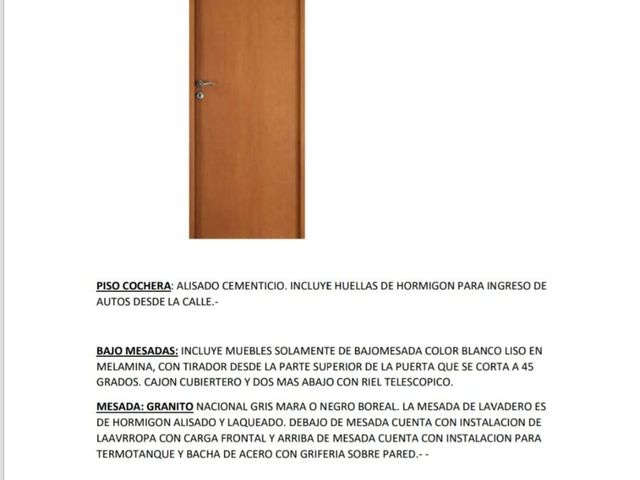 PISO COCHERA: ALISADO CEMENTICIO. INCLUYE HUELLAS DE HORMIGON PARA INGRESO DE AUTOS DESDE LA CALLE.-

BAJO MESADAS: INCLUYE MUEBLES SOLAMENTE DE BAJOMESADA COLOR BLANCO LISO EN MELAMINA, CON TIRADOR DESDE LA PARTE SUPERIOR DE LA PUERTA QUE SE CORTA A 45 GRADOS. CAJON CUBIERTERO Y DOS MAS ABAJO CON RIEL TELESCOPICO.

MESADA: GRANITO NACIONAL GRIS MARA O NEGRO BOREAL. LA MESADA DE LAVADERO ES DE HORMIGON ALISADO Y LAQUEADO. DEBAJO DE MESADA CUENTA CON INSTALACION DE LAAVRROPA CON CARGA FRONTAL Y ARRIBA DE MESADA CUENTA CON INSTALACION PARA TERMOTANQUE Y BACHA DE ACERO CON GRIFERIA SOBRE PARED.- -